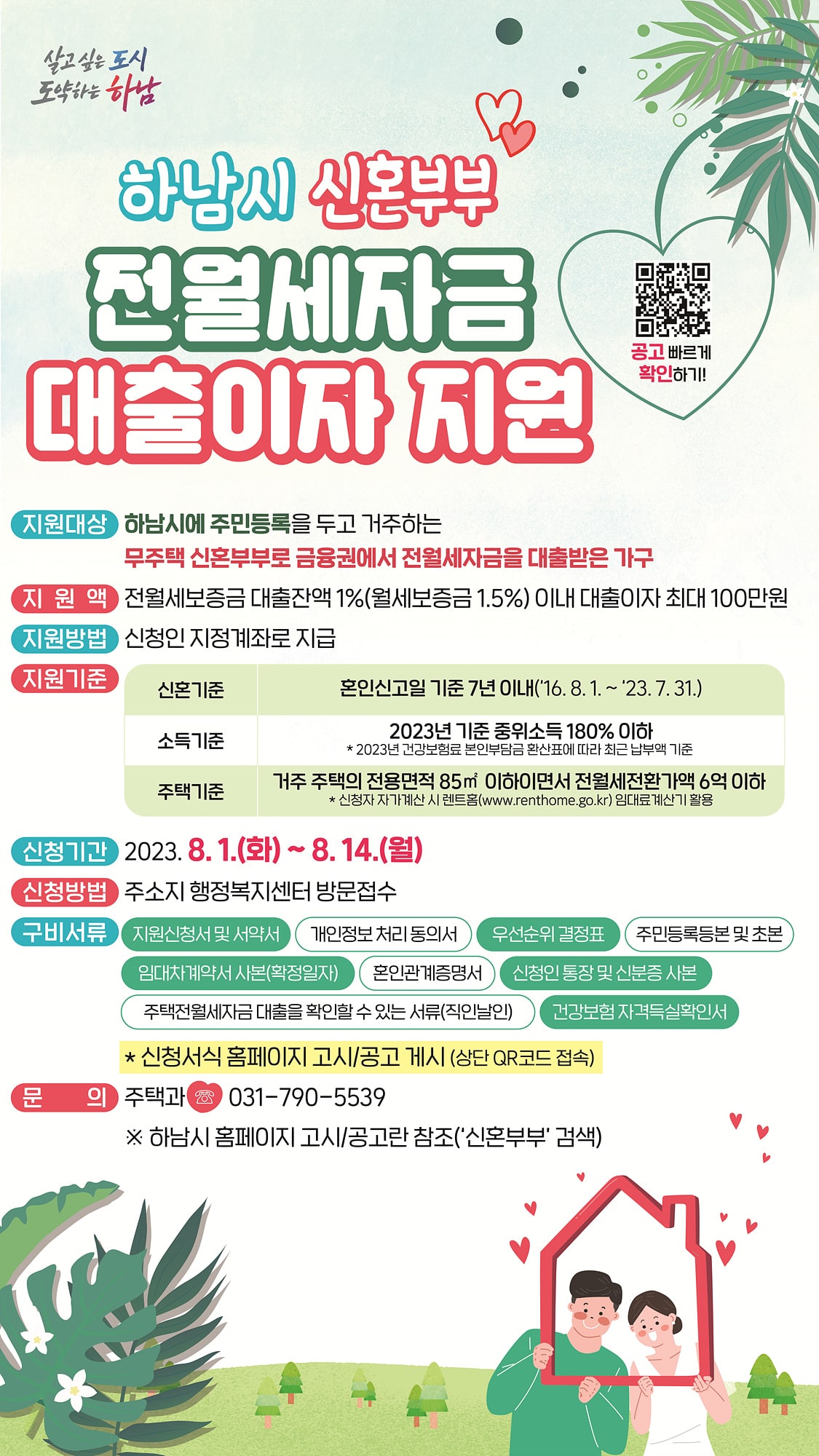 살고 싶은 도시
도약하는 하남

하남시 신혼부부
전월세자금
대출이자 지원

공고 빠르게
확인하기!

지원대상 하남시에 주민등록을 두고 거주하는
무주택 신혼부부로 금융권에서 전월세자금을 대출받은 가구

지 원 액 전월세보증금 대출잔액 1%(월세보증금 1.5%) 이내 대출이자 최대 100만원

지원방법 신청인 지정계좌로 지급

지원기준

| 신혼기준 | 혼인신고일 기준 7년 이내('16. 8. 1. ~ '23. 7. 31.) |
|---|---|
| 소득기준 | 2023년 기준 중위소득 180% 이하 * 2023년 건강보험료 본인부담금 환산표에 따라 최근 납부액 기준 |
| 주택기준 | 거주 주택의 전용면적 85㎡ 이하이면서 전월세전환가액 6억 이하 * 신청자 자가계산 시 렌트홈(www.renthome.go.kr) 임대료계산기 활용 |

신청기간 2023. 8. 1.(화) ~ 8. 14.(월)

신청방법 주소지 행정복지센터 방문접수

구비서류 지원신청서 및 서약서 개인정보 처리 동의서 우선순위 결정표 주민등록등본 및 초본 임대차계약서 사본(확정일자) 혼인관계증명서 신청인 통장 및 신분증 사본 주택전월세자금 대출을 확인할 수 있는 서류(직인날인) 건강보험 자격득실확인서

* 신청서식 홈페이지 고시/공고 게시 (상단 QR코드 접속)

문 의 주택과 031-790-5539
※ 하남시 홈페이지 고시/공고란 참조('신혼부부' 검색)